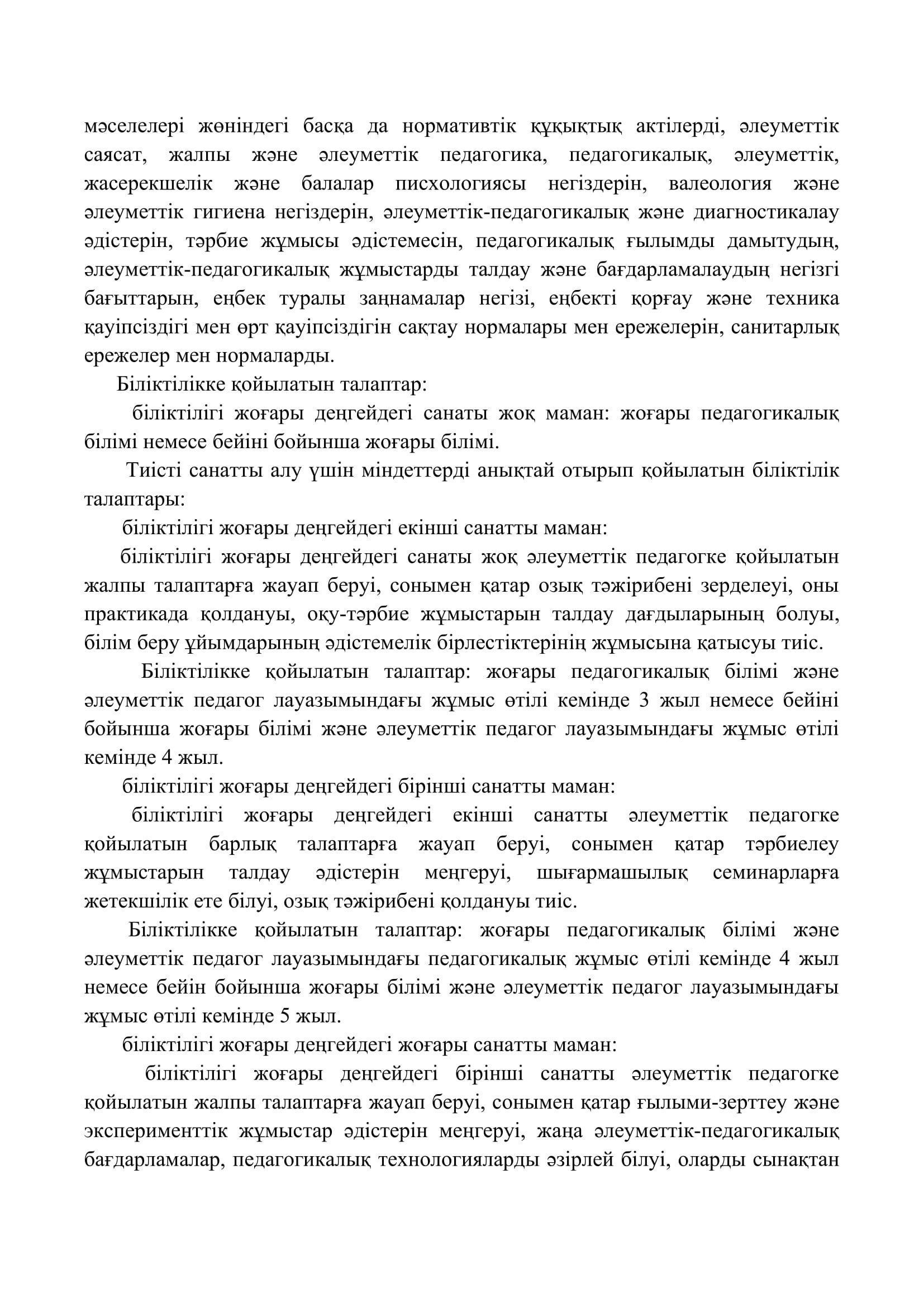 мәселелері жөніндегі басқа да нормативтік құқықтық актілерді, әлеуметтік саясат, жалпы және әлеуметтік педагогика, педагогикалық, әлеуметтік, жасерекшелік және балалар писхологиясы негіздерін, валеология және әлеуметтік гигиена негіздерін, әлеуметтік-педагогикалық және диагностикалау әдістерін, тәрбие жұмысы әдістемесін, педагогикалық ғылымды дамытудың, әлеуметтік-педагогикалық жұмыстарды талдау және бағдарламалаудың негізгі бағыттарын, еңбек туралы заңнамалар негізі, еңбекті қорғау және техника қауіпсіздігі мен өрт қауіпсіздігін сақтау нормалары мен ережелерін, санитарлық ережелер мен нормаларды.

Біліктілікке қойылатын талаптар:

біліктілігі жоғары деңгейдегі санаты жоқ маман: жоғары педагогикалық білімі немесе бейіні бойынша жоғары білімі.

Тиісті санатты алу үшін міндеттерді анықтай отырып қойылатын біліктілік талаптары:

біліктілігі жоғары деңгейдегі екінші санатты маман:

біліктілігі жоғары деңгейдегі санаты жоқ әлеуметтік педагогке қойылатын жалпы талаптарға жауап беруі, сонымен қатар озық тәжірибені зерделеуі, оны практикада қолдануы, оқу-тәрбие жұмыстарын талдау дағдыларының болуы, білім беру ұйымдарының әдістемелік бірлестіктерінің жұмысына қатысуы тиіс.

Біліктілікке қойылатын талаптар: жоғары педагогикалық білімі және әлеуметтік педагог лауазымындағы жұмыс өтілі кемінде 3 жыл немесе бейіні бойынша жоғары білімі және әлеуметтік педагог лауазымындағы жұмыс өтілі кемінде 4 жыл.

біліктілігі жоғары деңгейдегі бірінші санатты маман:

біліктілігі жоғары деңгейдегі екінші санатты әлеуметтік педагогке қойылатын барлық талаптарға жауап беруі, сонымен қатар тәрбиелеу жұмыстарын талдау әдістерін меңгеруі, шығармашылық семинарларға жетекшілік ете білуі, озық тәжірибені қолдануы тиіс.

Біліктілікке қойылатын талаптар: жоғары педагогикалық білімі және әлеуметтік педагог лауазымындағы педагогикалық жұмыс өтілі кемінде 4 жыл немесе бейін бойынша жоғары білімі және әлеуметтік педагог лауазымындағы жұмыс өтілі кемінде 5 жыл.

біліктілігі жоғары деңгейдегі жоғары санатты маман:

біліктілігі жоғары деңгейдегі бірінші санатты әлеуметтік педагогке қойылатын жалпы талаптарға жауап беруі, сонымен қатар ғылыми-зерттеу және эксперименттік жұмыстар әдістерін меңгеруі, жаңа әлеуметтік-педагогикалық бағдарламалар, педагогикалық технологияларды әзірлей білуі, оларды сынақтан